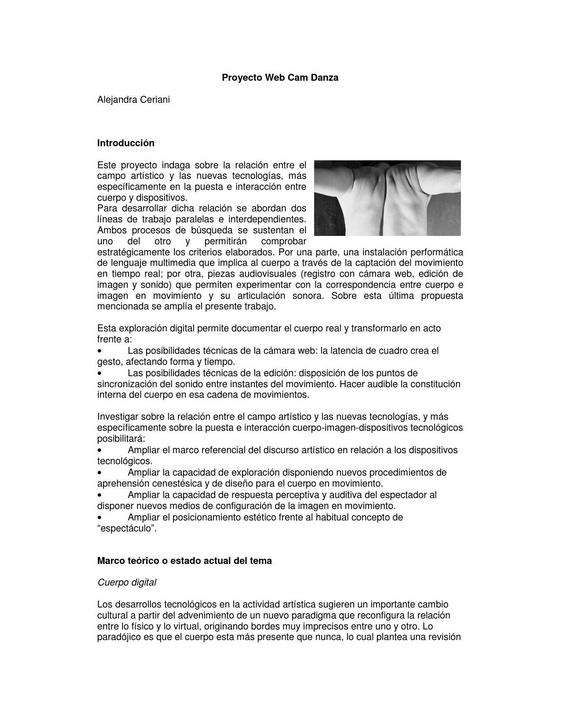 Proyecto Web Cam Danza

Alejandra Ceriani

Introducción

Este proyecto indaga sobre la relación entre el campo artístico y las nuevas tecnologías, más específicamente en la puesta e interacción entre cuerpo y dispositivos.
Para desarrollar dicha relación se abordan dos líneas de trabajo paralelas e interdependientes. Ambos procesos de búsqueda se sustentan el uno del otro y permitirán comprobar estratégicamente los criterios elaborados. Por una parte, una instalación performática de lenguaje multimedia que implica al cuerpo a través de la captación del movimiento en tiempo real; por otra, piezas audiovisuales (registro con cámara web, edición de imagen y sonido) que permiten experimentar con la correspondencia entre cuerpo e imagen en movimiento y su articulación sonora. Sobre esta última propuesta mencionada se amplía el presente trabajo.

Esta exploración digital permite documentar el cuerpo real y transformarlo en acto frente a:
• Las posibilidades técnicas de la cámara web: la latencia de cuadro crea el gesto, afectando forma y tiempo.
• Las posibilidades técnicas de la edición: disposición de los puntos de sincronización del sonido entre instantes del movimiento. Hacer audible la constitución interna del cuerpo en esa cadena de movimientos.

Investigar sobre la relación entre el campo artístico y las nuevas tecnologías, y más específicamente sobre la puesta e interacción cuerpo-imagen-dispositivos tecnológicos posibilitará:
• Ampliar el marco referencial del discurso artístico en relación a los dispositivos tecnológicos.
• Ampliar la capacidad de exploración disponiendo nuevos procedimientos de aprehensión cenestésica y de diseño para el cuerpo en movimiento.
• Ampliar la capacidad de respuesta perceptiva y auditiva del espectador al disponer nuevos medios de configuración de la imagen en movimiento.
• Ampliar el posicionamiento estético frente al habitual concepto de "espectáculo".

Marco teórico o estado actual del tema

Cuerpo digital

Los desarrollos tecnológicos en la actividad artística sugieren un importante cambio cultural a partir del advenimiento de un nuevo paradigma que reconfigura la relación entre lo físico y lo virtual, originando bordes muy imprecisos entre uno y otro. Lo paradójico es que el cuerpo esta más presente que nunca, lo cual plantea una revisión